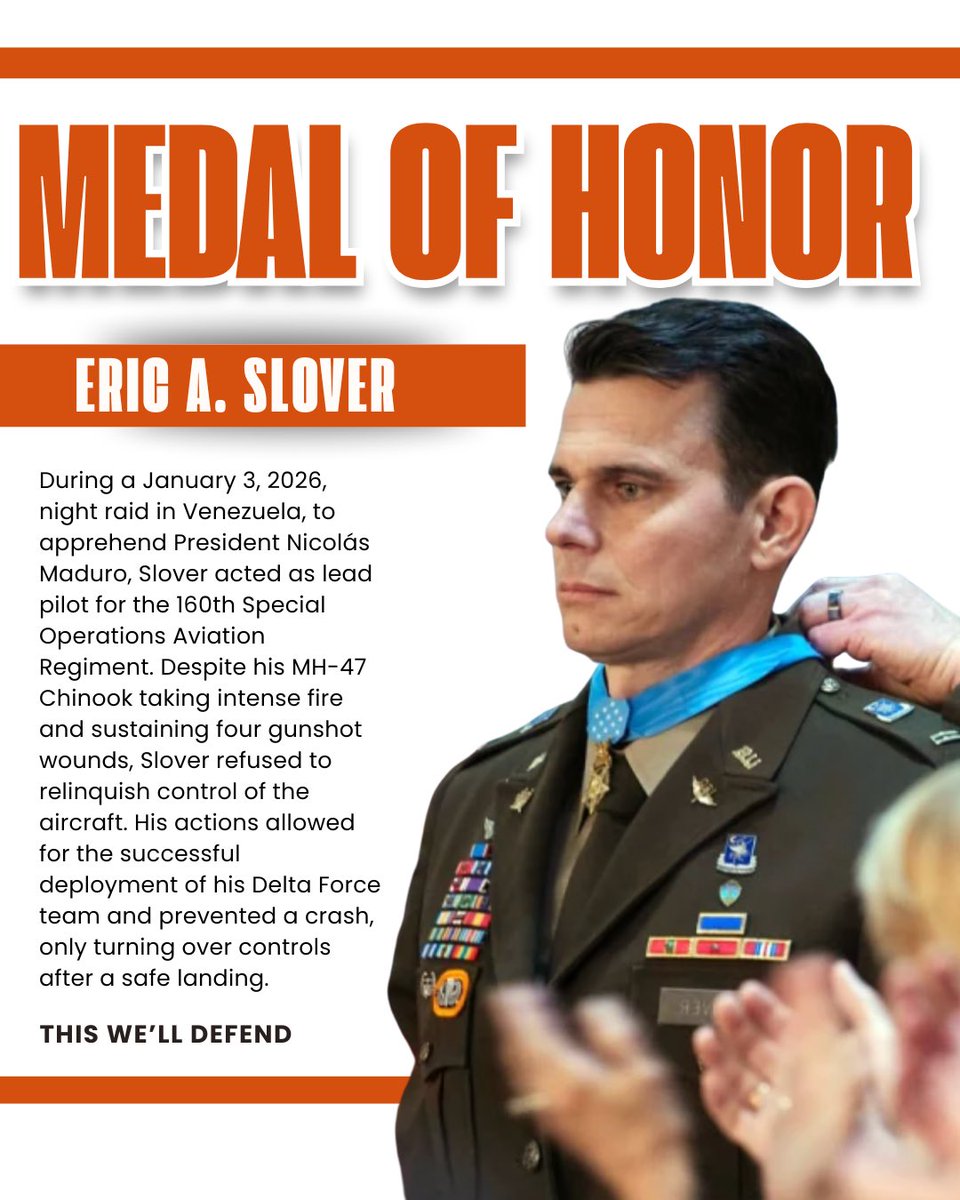 MEDAL OF HONOR

ERIC A. SLOVER

During a January 3, 2026, night raid in Venezuela, to apprehend President Nicolás Maduro, Slover acted as lead pilot for the 160th Special Operations Aviation Regiment. Despite his MH-47 Chinook taking intense fire and sustaining four gunshot wounds, Slover refused to relinquish control of the aircraft. His actions allowed for the successful deployment of his Delta Force team and prevented a crash, only turning over controls after a safe landing.

THIS WE'LL DEFEND